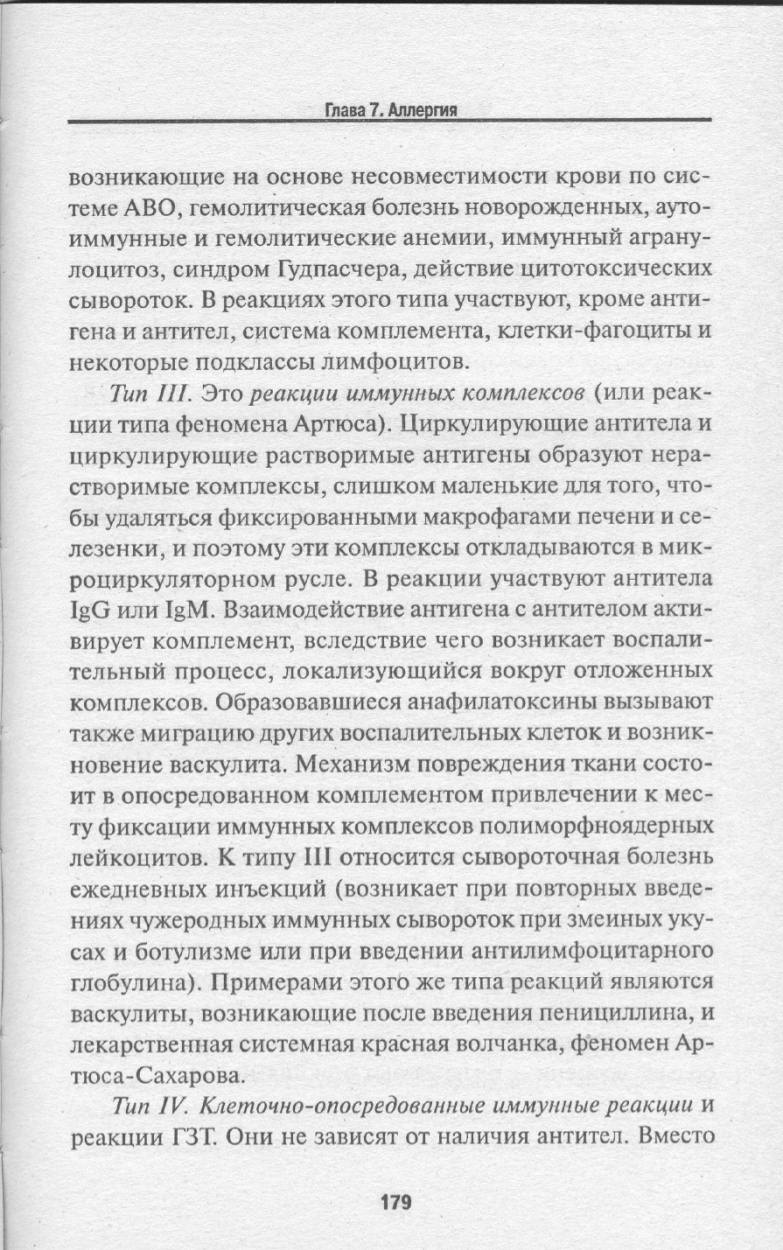 Глава 7. Аллергия

возникающие на основе несовместимости крови по системе АВО, гемолитическая болезнь новорожденных, аутоиммунные и гемолитические анемии, иммунный агранулоцитоз, синдром Гудпасчера, действие цитотоксических сывороток. В реакциях этого типа участвуют, кроме антигена и антител, система комплемента, клетки-фагоциты и некоторые подклассы лимфоцитов.

Тип III. Это реакции иммунных комплексов (или реакции типа феномена Артюса). Циркулирующие антитела и циркулирующие растворимые антигены образуют нерастворимые комплексы, слишком маленькие для того, чтобы удаляться фиксированными макрофагами печени и селезенки, и поэтому эти комплексы откладываются в микроциркуляторном русле. В реакции участвуют антитела IgG или IgM. Взаимодействие антигена с антителом активирует комплемент, вследствие чего возникает воспалительный процесс, локализующийся вокруг отложенных комплексов. Образовавшиеся анафилатоксины вызывают также миграцию других воспалительных клеток и возникновение васкулита. Механизм повреждения ткани состоит в опосредованном комплементом привлечении к месту фиксации иммунных комплексов полиморфноядерных лейкоцитов. К типу III относится сывороточная болезнь ежедневных инъекций (возникает при повторных введениях чужеродных иммунных сывороток при змеиных укусах и ботулизме или при введении антилимфоцитарного глобулина). Примерами этого же типа реакций являются васкулиты, возникающие после введения пенициллина, и лекарственная системная красная волчанка, феномен Артюса-Сахарова.

Тип IV. Клеточно-опосредованные иммунные реакции и реакции ГЗТ. Они не зависят от наличия антител. Вместо

179